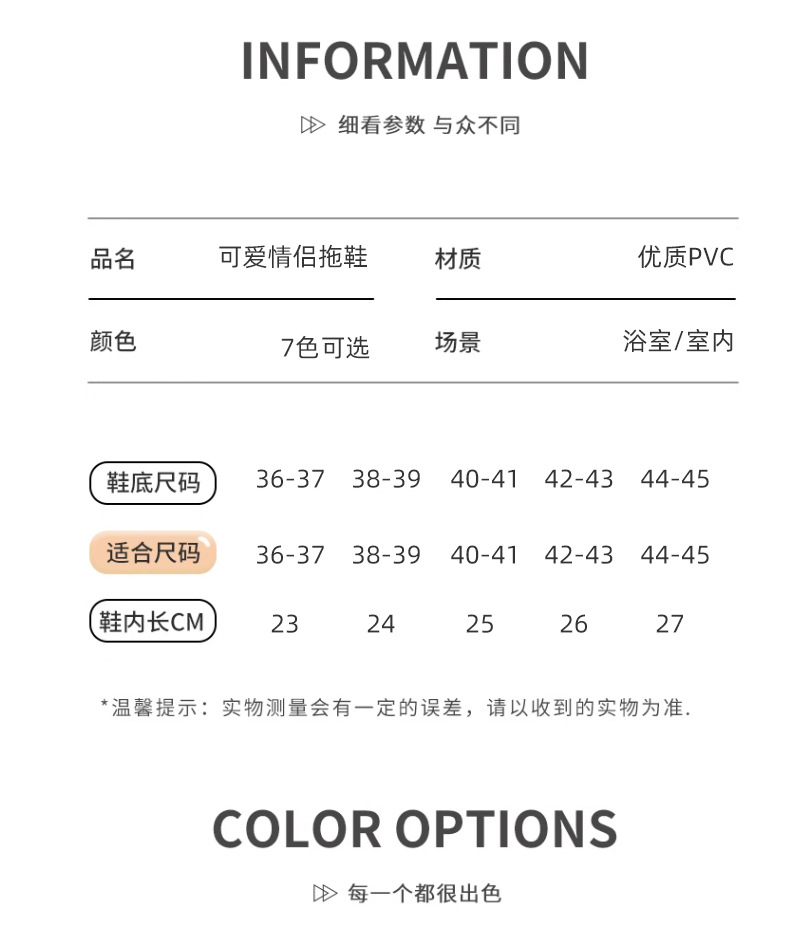 INFORMATION

细看参数 与众不同

| 品名 | 可爱情侣拖鞋 | 材质 | 优质PVC |
|---|---|---|---|
| 颜色 | 7色可选 | 场景 | 浴室/室内 |

| 鞋底尺码 | 36-37 | 38-39 | 40-41 | 42-43 | 44-45 |
|---|---|---|---|---|---|
| 适合尺码 | 36-37 | 38-39 | 40-41 | 42-43 | 44-45 |
| 鞋内长CM | 23 | 24 | 25 | 26 | 27 |

*温馨提示：实物测量会有一定的误差，请以收到的实物为准.

COLOR OPTIONS

每一个都很出色